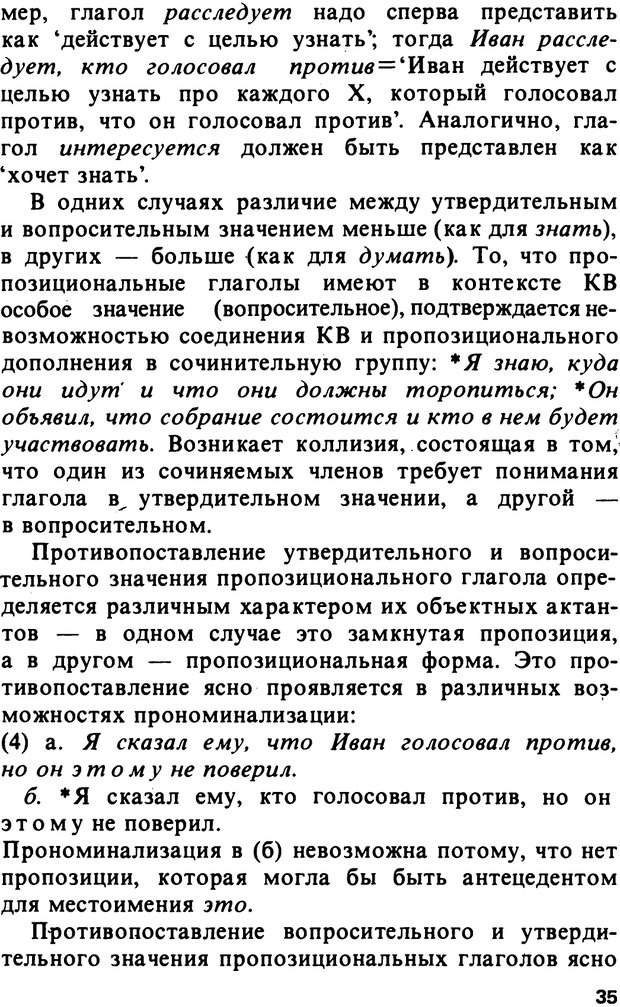 мер, глагол расследует надо сперва представить как 'действует с целью узнать'; тогда Иван расследует, кто голосовал против='Иван действует с целью узнать про каждого X, который голосовал против, что он голосовал против'. Аналогично, глагол интересуется должен быть представлен как 'хочет знать'.

В одних случаях различие между утвердительным и вопросительным значением меньше (как для знать), в других — больше (как для думать). То, что пропозициональные глаголы имеют в контексте КВ особое значение (вопросительное), подтверждается невозможностью соединения КВ и пропозиционального дополнения в сочинительную группу: *Я знаю, куда они идут и что они должны торопиться; *Он объявил, что собрание состоится и кто в нем будет участвовать. Возникает коллизия, состоящая в том, что один из сочиняемых членов требует понимания глагола в утвердительном значении, а другой — в вопросительном.

Противопоставление утвердительного и вопросительного значения пропозиционального глагола определяется различным характером их объектных актантов — в одном случае это замкнутая пропозиция, а в другом — пропозициональная форма. Это противопоставление ясно проявляется в различных возможностях прономинализации:

(4) а. Я сказал ему, что Иван голосовал против, но он этому не поверил.

б. *Я сказал ему, кто голосовал против, но он этому не поверил.

Прономинализация в (б) невозможна потому, что нет пропозиции, которая могла бы быть антецедентом для местоимения это.

Противопоставление вопросительного и утвердительного значения пропозициональных глаголов ясно

35